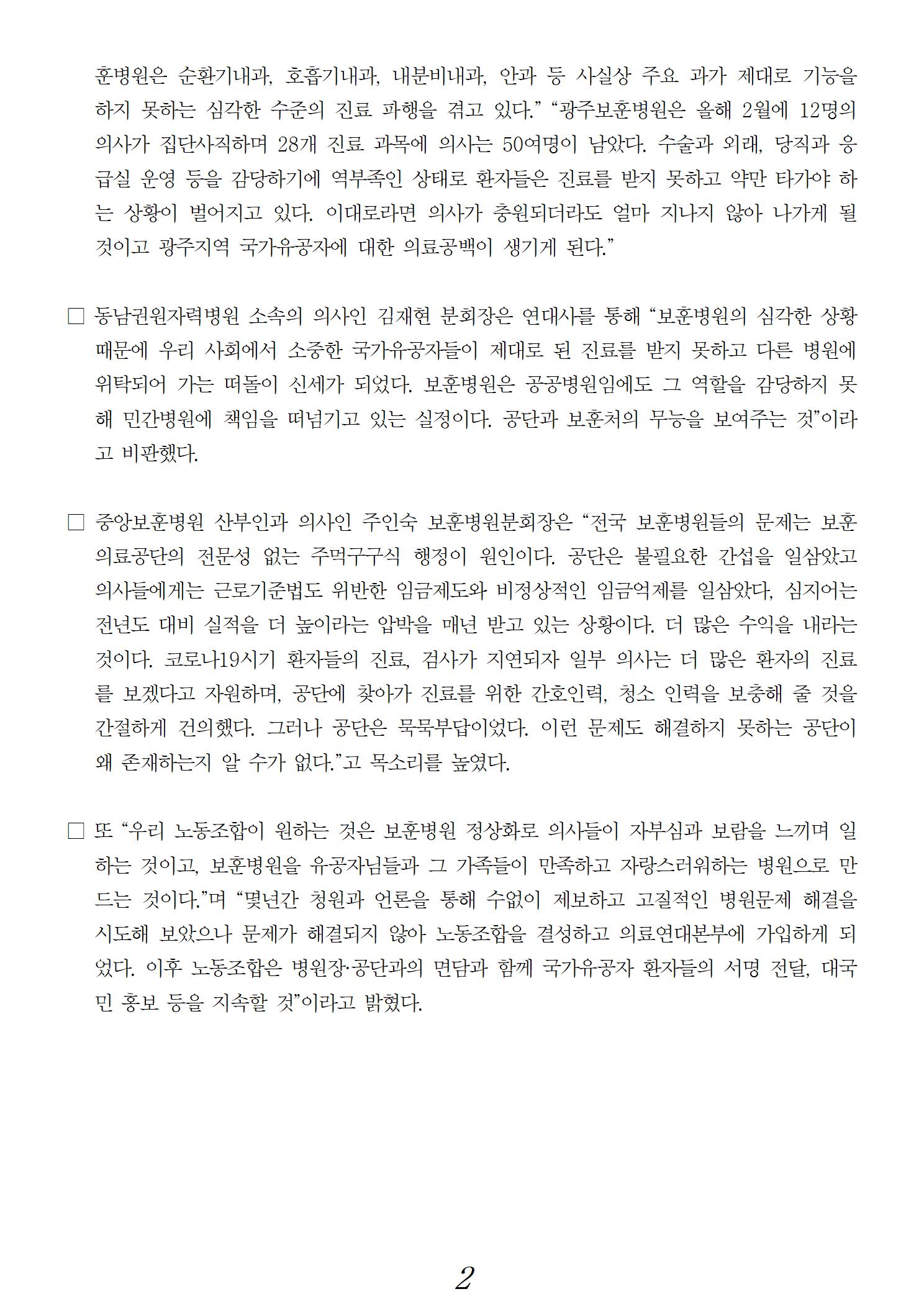 훈병원은 순환기내과, 호흡기내과, 내분비내과, 안과 등 사실상 주요 과가 제대로 기능을 하지 못하는 심각한 수준의 진료 파행을 겪고 있다." "광주보훈병원은 올해 2월에 12명의 의사가 집단사직하며 28개 진료 과목에 의사는 50여명이 남았다. 수술과 외래, 당직과 응급실 운영 등을 감당하기에 역부족인 상태로 환자들은 진료를 받지 못하고 약만 타가야 하는 상황이 벌어지고 있다. 이대로라면 의사가 충원되더라도 얼마 지나지 않아 나가게 될 것이고 광주지역 국가유공자에 대한 의료공백이 생기게 된다."

☐ 동남권원자력병원 소속의 의사인 김재현 분회장은 연대사를 통해 "보훈병원의 심각한 상황 때문에 우리 사회에서 소중한 국가유공자들이 제대로 된 진료를 받지 못하고 다른 병원에 위탁되어 가는 떠돌이 신세가 되었다. 보훈병원은 공공병원임에도 그 역할을 감당하지 못해 민간병원에 책임을 떠넘기고 있는 실정이다. 공단과 보훈처의 무능을 보여주는 것"이라고 비판했다.

☐ 중앙보훈병원 산부인과 의사인 주인숙 보훈병원분회장은 "전국 보훈병원들의 문제는 보훈의료공단의 전문성 없는 주먹구구식 행정이 원인이다. 공단은 불필요한 간섭을 일삼았고 의사들에게는 근로기준법도 위반한 임금제도와 비정상적인 임금억제를 일삼았다, 심지어는 전년도 대비 실적을 더 높이라는 압박을 매년 받고 있는 상황이다. 더 많은 수익을 내라는 것이다. 코로나19시기 환자들의 진료, 검사가 지연되자 일부 의사는 더 많은 환자의 진료를 보겠다고 자원하며, 공단에 찾아가 진료를 위한 간호인력, 청소 인력을 보충해 줄 것을 간절하게 건의했다. 그러나 공단은 묵묵부답이었다. 이런 문제도 해결하지 못하는 공단이 왜 존재하는지 알 수가 없다."고 목소리를 높였다.

☐ 또 "우리 노동조합이 원하는 것은 보훈병원 정상화로 의사들이 자부심과 보람을 느끼며 일하는 것이고, 보훈병원을 유공자님들과 그 가족들이 만족하고 자랑스러워하는 병원으로 만드는 것이다."며 "몇년간 청원과 언론을 통해 수없이 제보하고 고질적인 병원문제 해결을 시도해 보았으나 문제가 해결되지 않아 노동조합을 결성하고 의료연대본부에 가입하게 되었다. 이후 노동조합은 병원장·공단과의 면담과 함께 국가유공자 환자들의 서명 전달, 대국민 홍보 등을 지속할 것"이라고 밝혔다.

2